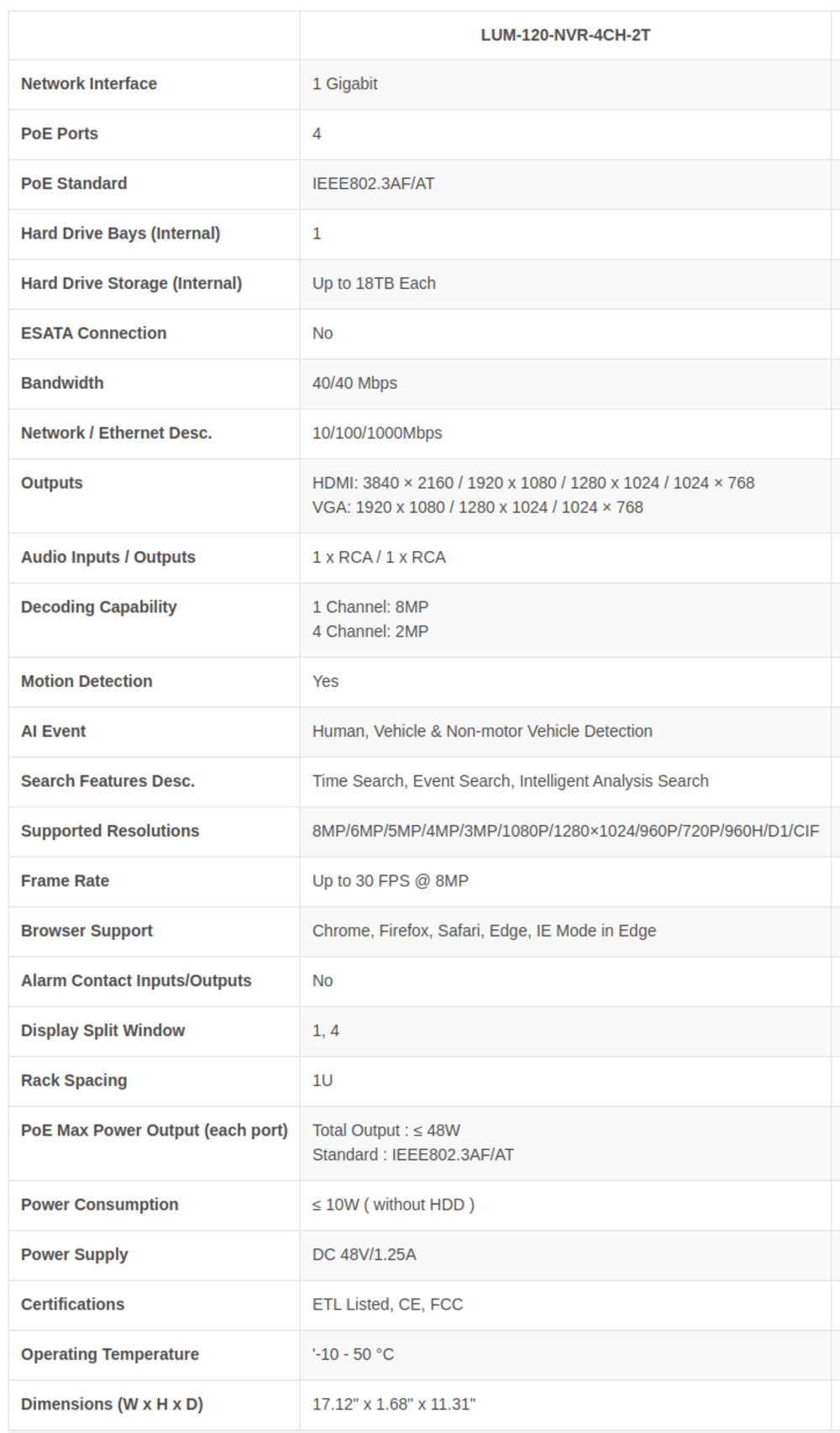 | | LUM-120-NVR-4CH-2T |
|---|---|
| Network Interface | 1 Gigabit |
| PoE Ports | 4 |
| PoE Standard | IEEE802.3AF/AT |
| Hard Drive Bays (Internal) | 1 |
| Hard Drive Storage (Internal) | Up to 18TB Each |
| ESATA Connection | No |
| Bandwidth | 40/40 Mbps |
| Network / Ethernet Desc. | 10/100/1000Mbps |
| Outputs | HDMI: 3840 × 2160 / 1920 x 1080 / 1280 x 1024 / 1024 × 768 VGA: 1920 x 1080 / 1280 x 1024 / 1024 × 768 |
| Audio Inputs / Outputs | 1 x RCA / 1 x RCA |
| Decoding Capability | 1 Channel: 8MP 4 Channel: 2MP |
| Motion Detection | Yes |
| AI Event | Human, Vehicle & Non-motor Vehicle Detection |
| Search Features Desc. | Time Search, Event Search, Intelligent Analysis Search |
| Supported Resolutions | 8MP/6MP/5MP/4MP/3MP/1080P/1280×1024/960P/720P/960H/D1/CIF |
| Frame Rate | Up to 30 FPS @ 8MP |
| Browser Support | Chrome, Firefox, Safari, Edge, IE Mode in Edge |
| Alarm Contact Inputs/Outputs | No |
| Display Split Window | 1, 4 |
| Rack Spacing | 1U |
| PoE Max Power Output (each port) | Total Output : ≤ 48W Standard : IEEE802.3AF/AT |
| Power Consumption | ≤ 10W ( without HDD ) |
| Power Supply | DC 48V/1.25A |
| Certifications | ETL Listed, CE, FCC |
| Operating Temperature | '-10 - 50 °C |
| Dimensions (W x H x D) | 17.12" x 1.68" x 11.31" |